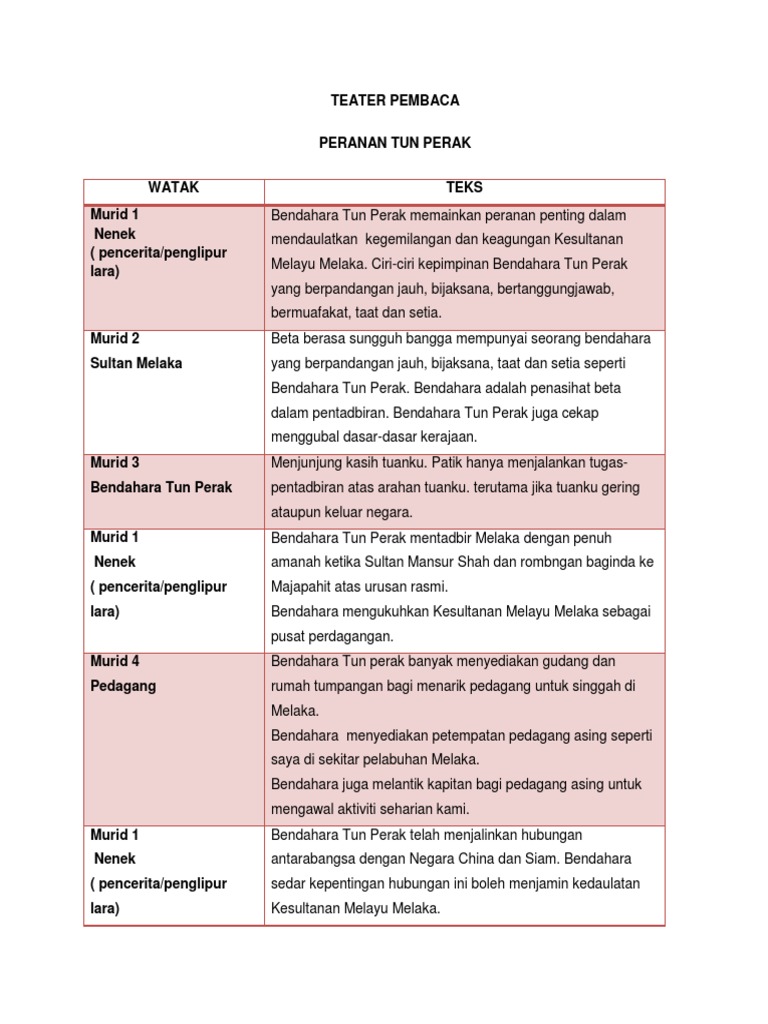 TEATER PEMBACA

PERANAN TUN PERAK

| WATAK | TEKS |
|---|---|
| Murid 1 Nenek ( pencerita/penglipur lara) | Bendahara Tun Perak memainkan peranan penting dalam mendaulatkan kegemilangan dan keagungan Kesultanan Melayu Melaka. Ciri-ciri kepimpinan Bendahara Tun Perak yang berpandangan jauh, bijaksana, bertanggungjawab, bermuafakat, taat dan setia. |
| Murid 2 Sultan Melaka | Beta berasa sungguh bangga mempunyai seorang bendahara yang berpandangan jauh, bijaksana, taat dan setia seperti Bendahara Tun Perak. Bendahara adalah penasihat beta dalam pentadbiran. Bendahara Tun Perak juga cekap menggubal dasar-dasar kerajaan. |
| Murid 3 Bendahara Tun Perak | Menjunjung kasih tuanku. Patik hanya menjalankan tugas-pentadbiran atas arahan tuanku. terutama jika tuanku gering ataupun keluar negara. |
| Murid 1 Nenek ( pencerita/penglipur lara) | Bendahara Tun Perak mentadbir Melaka dengan penuh amanah ketika Sultan Mansur Shah dan rombngan baginda ke Majapahit atas urusan rasmi. Bendahara mengukuhkan Kesultanan Melayu Melaka sebagai pusat perdagangan. |
| Murid 4 Pedagang | Bendahara Tun perak banyak menyediakan gudang dan rumah tumpangan bagi menarik pedagang untuk singgah di Melaka. Bendahara menyediakan petempatan pedagang asing seperti saya di sekitar pelabuhan Melaka. Bendahara juga melantik kapitan bagi pedagang asing untuk mengawal aktiviti seharian kami. |
| Murid 1 Nenek ( pencerita/penglipur lara) | Bendahara Tun Perak telah menjalinkan hubungan antarabangsa dengan Negara China dan Siam. Bendahara sedar kepentingan hubungan ini boleh menjamin kedaulatan Kesultanan Melayu Melaka. |